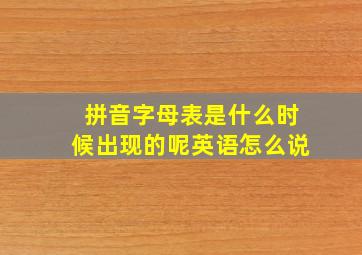 拼音字母表是什么时候出现的呢英语怎么说